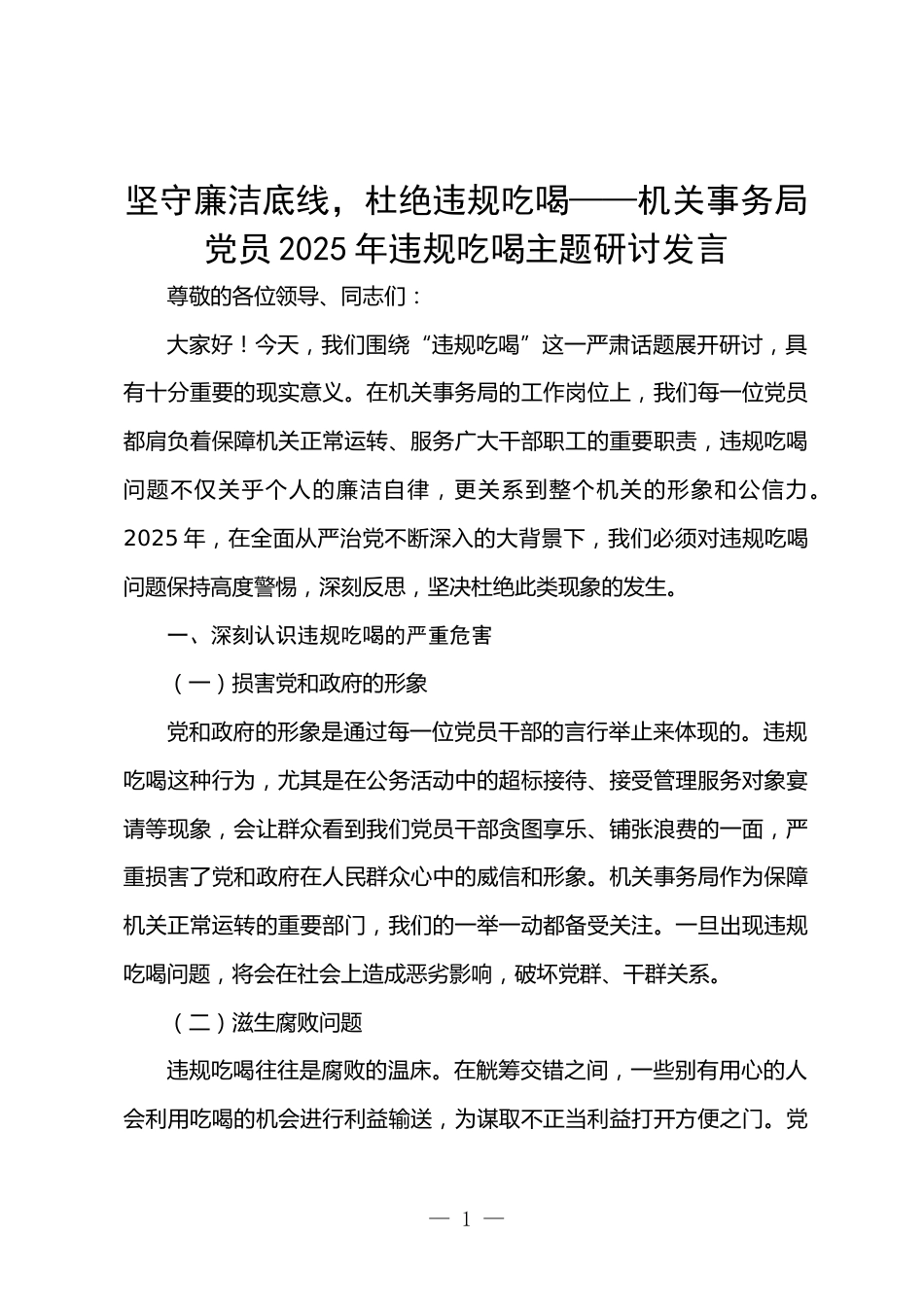 坚守廉洁底线，杜绝违规吃喝——机关事务局党员 2025 年违规吃喝主题研讨发言

尊敬的各位领导、同志们：

大家好！今天，我们围绕“违规吃喝”这一严肃话题展开研讨，具有十分重要的现实意义。在机关事务局的工作岗位上，我们每一位党员都肩负着保障机关正常运转、服务广大干部职工的重要职责，违规吃喝问题不仅关乎个人的廉洁自律，更关系到整个机关的形象和公信力。2025 年，在全面从严治党不断深入的大背景下，我们必须对违规吃喝问题保持高度警惕，深刻反思，坚决杜绝此类现象的发生。

一、深刻认识违规吃喝的严重危害

（一）损害党和政府的形象

党和政府的形象是通过每一位党员干部的言行举止来体现的。违规吃喝这种行为，尤其是在公务活动中的超标接待、接受管理服务对象宴请等现象，会让群众看到我们党员干部贪图享乐、铺张浪费的一面，严重损害了党和政府在人民群众心中的威信和形象。机关事务局作为保障机关正常运转的重要部门，我们的一举一动都备受关注。一旦出现违规吃喝问题，将会在社会上造成恶劣影响，破坏党群、干群关系。

（二）滋生腐败问题

违规吃喝往往是腐败的温床。在觥筹交错之间，一些别有用心的人会利用吃喝的机会进行利益输送，为谋取不正当利益打开方便之门。党

— 1 —